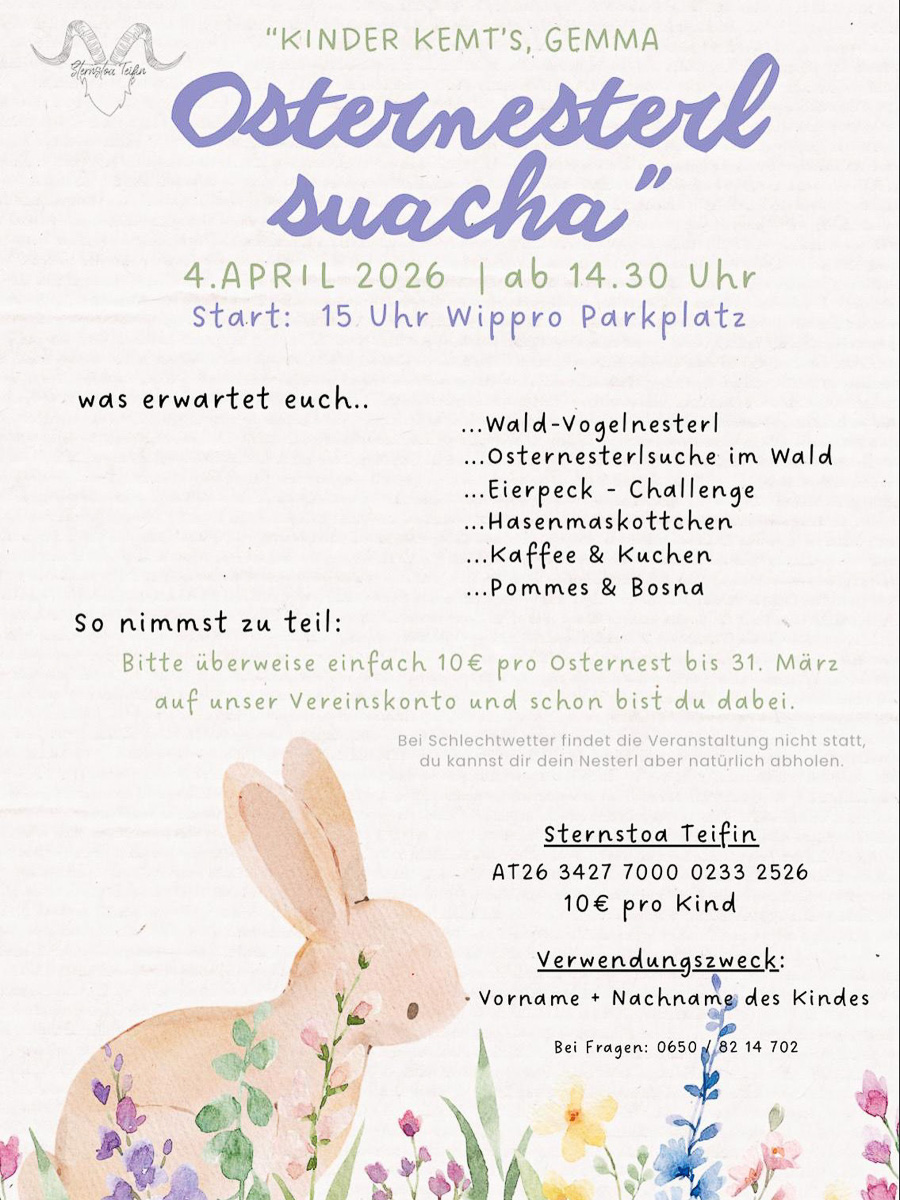 Sternstoa Teifin

"KINDER KEMT'S, GEMMA

Osternesterl suacha"

4.APRIL 2026 | ab 14.30 Uhr
Start: 15 Uhr Wippro Parkplatz

was erwartet euch..

...Wald-Vogelnesterl
...Osternesterlsuche im Wald
...Eierpeck - Challenge
...Hasenmaskottchen
...Kaffee & Kuchen
...Pommes & Bosna

So nimmst zu teil:

Bitte überweise einfach 10€ pro Osternest bis 31. März auf unser Vereinskonto und schon bist du dabei.

Bei Schlechtwetter findet die Veranstaltung nicht statt, du kannst dir dein Nesterl aber natürlich abholen.

Sternstoa Teifin
AT26 3427 7000 0233 2526
10€ pro Kind

Verwendungszweck:
Vorname + Nachname des Kindes

Bei Fragen: 0650 / 82 14 702